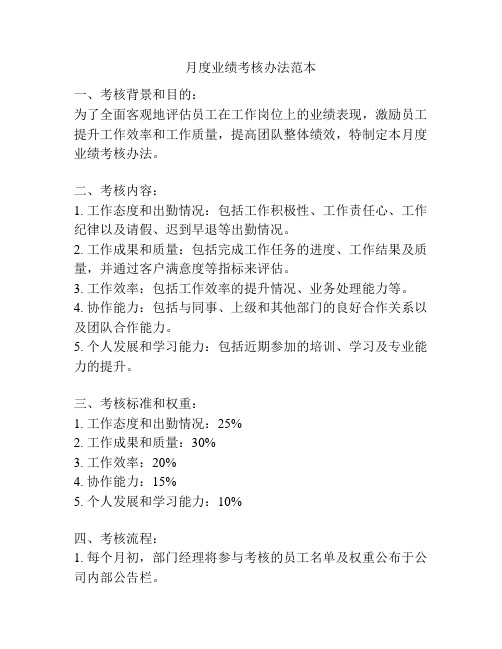 月度业绩考核办法范本

一、考核背景和目的:
为了全面客观地评估员工在工作岗位上的业绩表现，激励员工提升工作效率和工作质量，提高团队整体绩效，特制定本月度业绩考核办法。

二、考核内容:
1. 工作态度和出勤情况：包括工作积极性、工作责任心、工作纪律以及请假、迟到早退等出勤情况。
2. 工作成果和质量：包括完成工作任务的进度、工作结果及质量，并通过客户满意度等指标来评估。
3. 工作效率：包括工作效率的提升情况、业务处理能力等。
4. 协作能力：包括与同事、上级和其他部门的良好合作关系以及团队合作能力。
5. 个人发展和学习能力：包括近期参加的培训、学习及专业能力的提升。

三、考核标准和权重:
1. 工作态度和出勤情况：25%
2. 工作成果和质量：30%
3. 工作效率：20%
4. 协作能力：15%
5. 个人发展和学习能力：10%

四、考核流程:
1. 每个月初，部门经理将参与考核的员工名单及权重公布于公司内部公告栏。